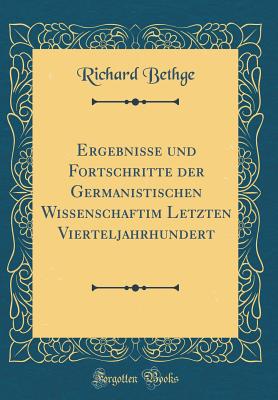 Richard Bethge

Ergebnisse und Fortschritte der Germanistischen Wissenschaftim Letzten Vierteljahrhundert

Forgotten Books